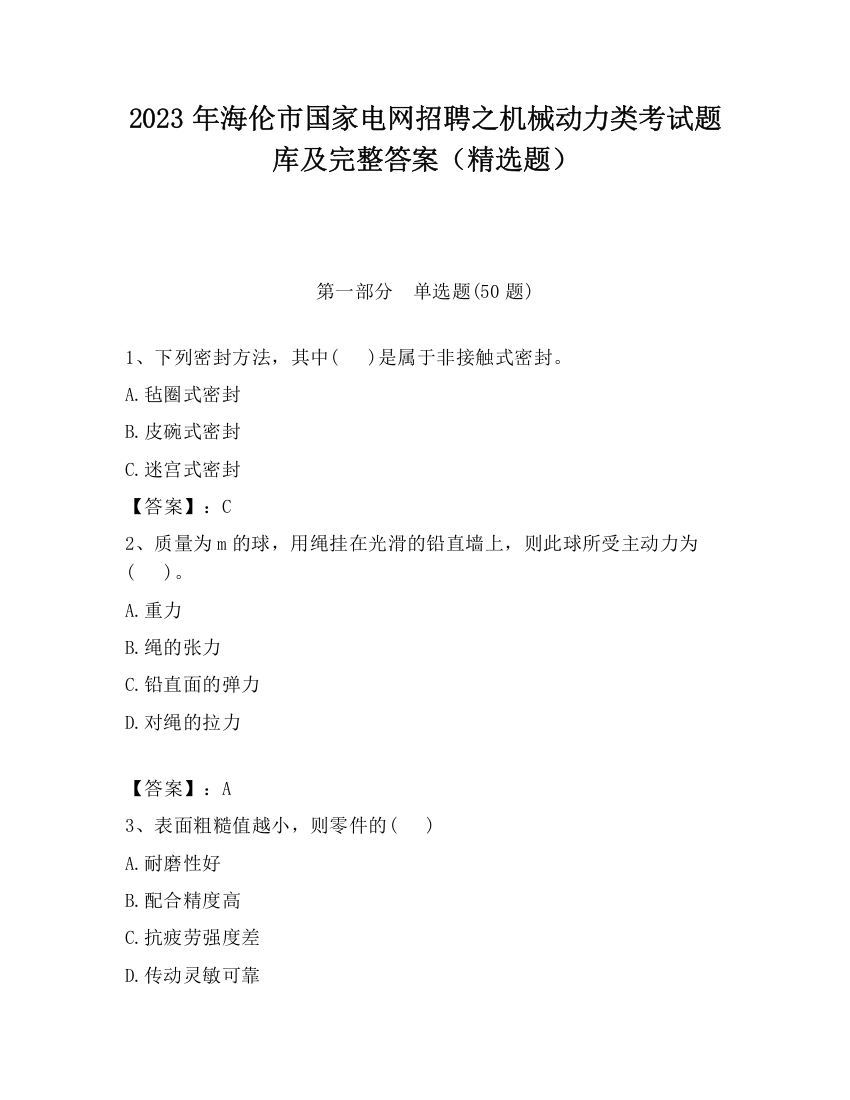 2023 年海伦市国家电网招聘之机械动力类考试题库及完整答案（精选题）

第一部分　单选题(50 题)

1、下列密封方法，其中(　　)是属于非接触式密封。

A.毡圈式密封

B.皮碗式密封

C.迷宫式密封

【答案】：C

2、质量为 m 的球，用绳挂在光滑的铅直墙上，则此球所受主动力为(　　)。

A.重力

B.绳的张力

C.铅直面的弹力

D.对绳的拉力

【答案】：A

3、表面粗糙值越小，则零件的(　　)

A.耐磨性好

B.配合精度高

C.抗疲劳强度差

D.传动灵敏可靠